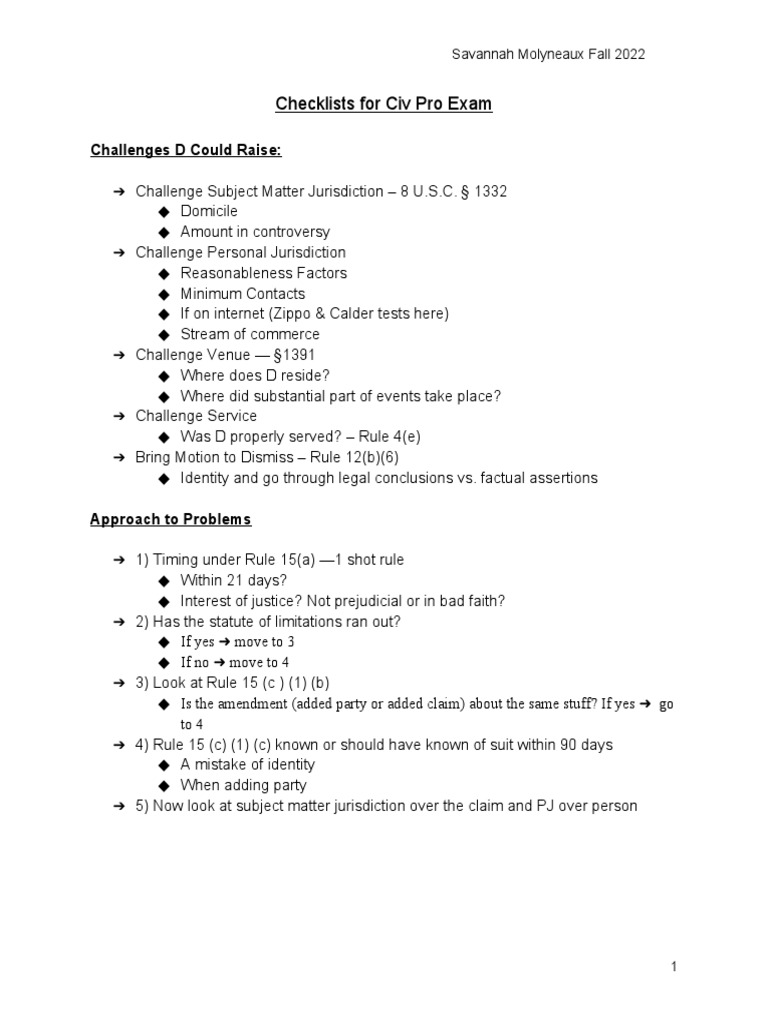 Savannah Molyneaux Fall 2022

Checklists for Civ Pro Exam

Challenges D Could Raise:

➔ Challenge Subject Matter Jurisdiction – 8 U.S.C. § 1332
◆ Domicile
◆ Amount in controversy
➔ Challenge Personal Jurisdiction
◆ Reasonableness Factors
◆ Minimum Contacts
◆ If on internet (Zippo & Calder tests here)
◆ Stream of commerce
➔ Challenge Venue — §1391
◆ Where does D reside?
◆ Where did substantial part of events take place?
➔ Challenge Service
◆ Was D properly served? – Rule 4(e)
➔ Bring Motion to Dismiss – Rule 12(b)(6)
◆ Identity and go through legal conclusions vs. factual assertions

Approach to Problems

➔ 1) Timing under Rule 15(a) —1 shot rule
◆ Within 21 days?
◆ Interest of justice? Not prejudicial or in bad faith?
➔ 2) Has the statute of limitations ran out?
◆ If yes ➔ move to 3
◆ If no ➔ move to 4
➔ 3) Look at Rule 15 (c ) (1) (b)
◆ Is the amendment (added party or added claim) about the same stuff? If yes ➔ go to 4
➔ 4) Rule 15 (c) (1) (c) known or should have known of suit within 90 days
◆ A mistake of identity
◆ When adding party
➔ 5) Now look at subject matter jurisdiction over the claim and PJ over person

1